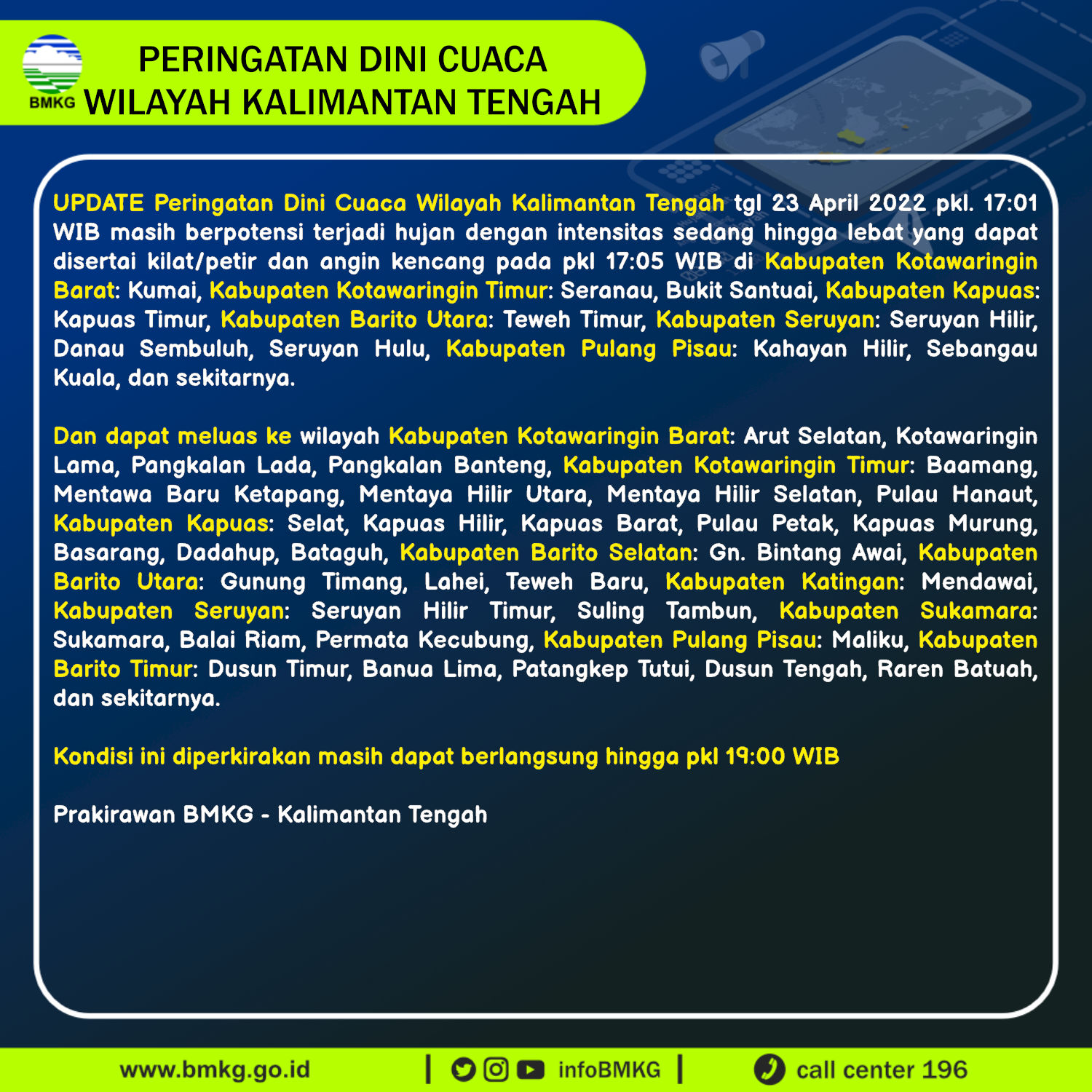 BMKG

PERINGATAN DINI CUACA
WILAYAH KALIMANTAN TENGAH

UPDATE Peringatan Dini Cuaca Wilayah Kalimantan Tengah tgl 23 April 2022 pkl. 17:01 WIB masih berpotensi terjadi hujan dengan intensitas sedang hingga lebat yang dapat disertai kilat/petir dan angin kencang pada pkl 17:05 WIB di Kabupaten Kotawaringin Barat: Kumai, Kabupaten Kotawaringin Timur: Seranau, Bukit Santuai, Kabupaten Kapuas: Kapuas Timur, Kabupaten Barito Utara: Teweh Timur, Kabupaten Seruyan: Seruyan Hilir, Danau Sembuluh, Seruyan Hulu, Kabupaten Pulang Pisau: Kahayan Hilir, Sebangau Kuala, dan sekitarnya.

Dan dapat meluas ke wilayah Kabupaten Kotawaringin Barat: Arut Selatan, Kotawaringin Lama, Pangkalan Lada, Pangkalan Banteng, Kabupaten Kotawaringin Timur: Baamang, Mentawa Baru Ketapang, Mentaya Hilir Utara, Mentaya Hilir Selatan, Pulau Hanaut, Kabupaten Kapuas: Selat, Kapuas Hilir, Kapuas Barat, Pulau Petak, Kapuas Murung, Basarang, Dadahup, Bataguh, Kabupaten Barito Selatan: Gn. Bintang Awai, Kabupaten Barito Utara: Gunung Timang, Lahei, Teweh Baru, Kabupaten Katingan: Mendawai, Kabupaten Seruyan: Seruyan Hilir Timur, Suling Tambun, Kabupaten Sukamara: Sukamara, Balai Riam, Permata Kecubung, Kabupaten Pulang Pisau: Maliku, Kabupaten Barito Timur: Dusun Timur, Banua Lima, Patangkep Tutui, Dusun Tengah, Raren Batuah, dan sekitarnya.

Kondisi ini diperkirakan masih dapat berlangsung hingga pkl 19:00 WIB

Prakirawan BMKG - Kalimantan Tengah

www.bmkg.go.id | infoBMKG | call center 196